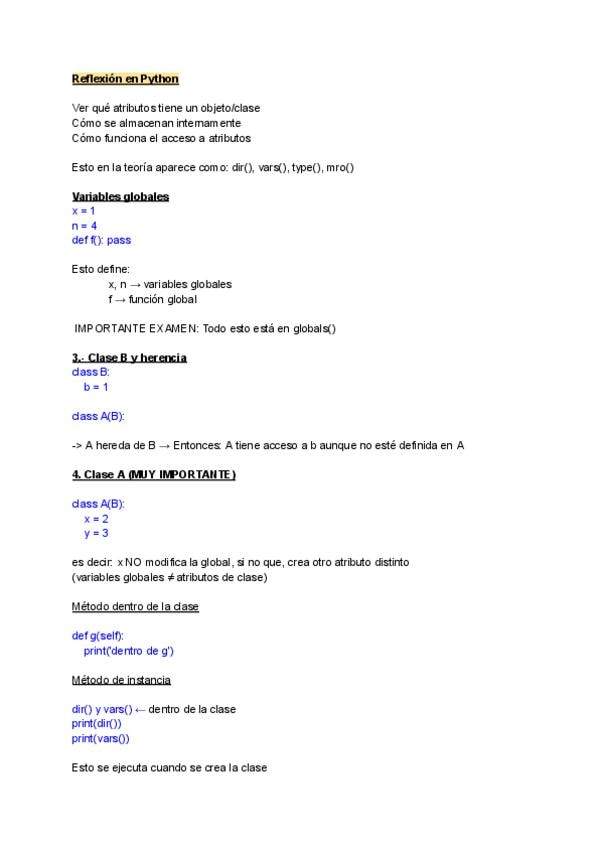 Reflexión en Python

Ver qué atributos tiene un objeto/clase
Cómo se almacenan internamente
Cómo funciona el acceso a atributos

Esto en la teoría aparece como: dir(), vars(), type(), mro()

Variables globales
x = 1
n = 4
def f(): pass

Esto define:
x, n → variables globales
f → función global

IMPORTANTE EXAMEN: Todo esto está en globals()

3.- Clase B y herencia
class B:
  b = 1

class A(B):

-> A hereda de B → Entonces: A tiene acceso a b aunque no esté definida en A

4. Clase A (MUY IMPORTANTE)

class A(B):
  x = 2
  y = 3

es decir: x NO modifica la global, si no que, crea otro atributo distinto
(variables globales ≠ atributos de clase)

Método dentro de la clase

def g(self):
  print('dentro de g')

Método de instancia

dir() y vars() ← dentro de la clase
print(dir())
print(vars())

Esto se ejecuta cuando se crea la clase